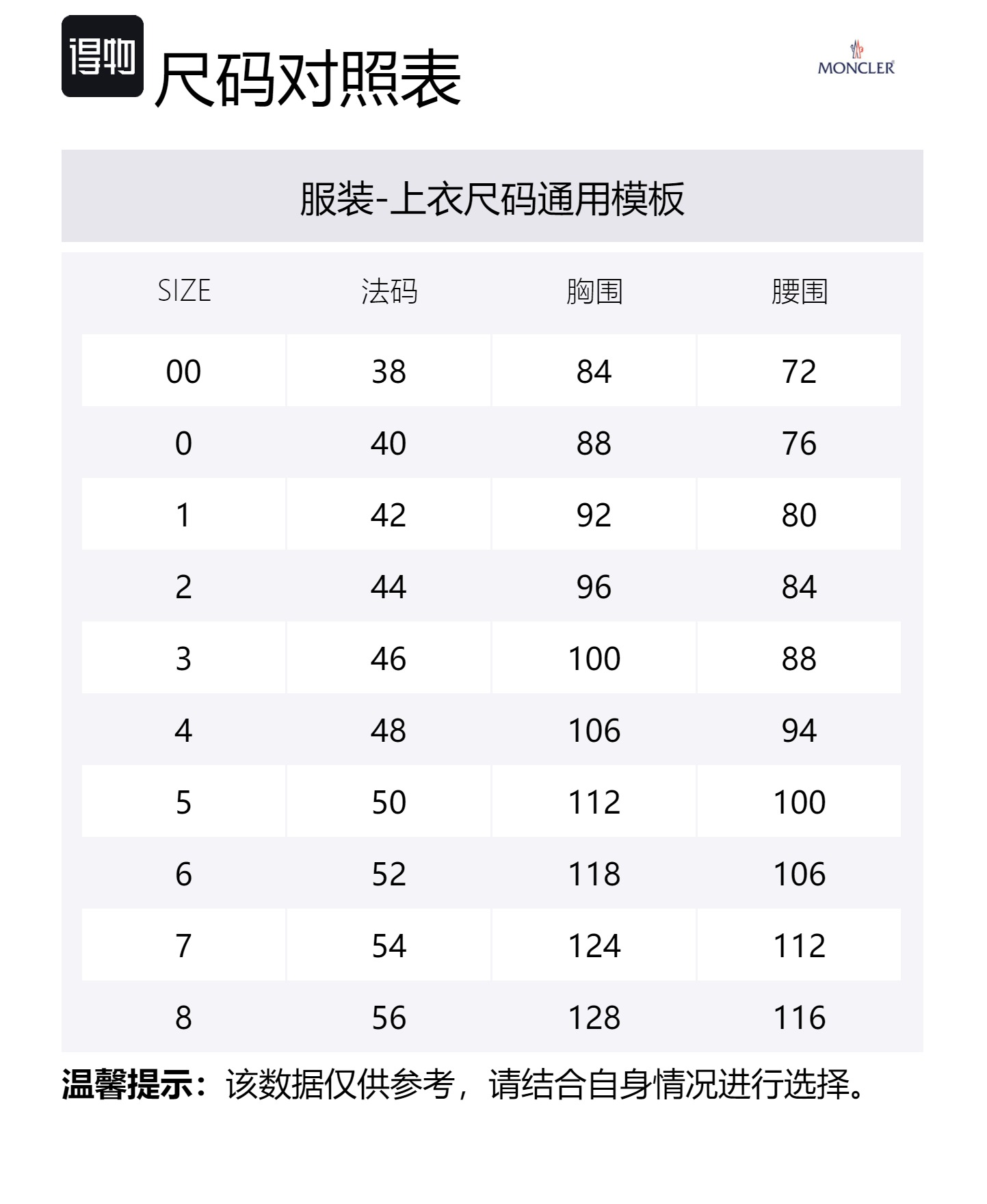 得物 尺码对照表

MONCLER

服装-上衣尺码通用模板

| SIZE | 法码 | 胸围 | 腰围 |
|---|---|---|---|
| 00 | 38 | 84 | 72 |
| 0 | 40 | 88 | 76 |
| 1 | 42 | 92 | 80 |
| 2 | 44 | 96 | 84 |
| 3 | 46 | 100 | 88 |
| 4 | 48 | 106 | 94 |
| 5 | 50 | 112 | 100 |
| 6 | 52 | 118 | 106 |
| 7 | 54 | 124 | 112 |
| 8 | 56 | 128 | 116 |

温馨提示：该数据仅供参考，请结合自身情况进行选择。